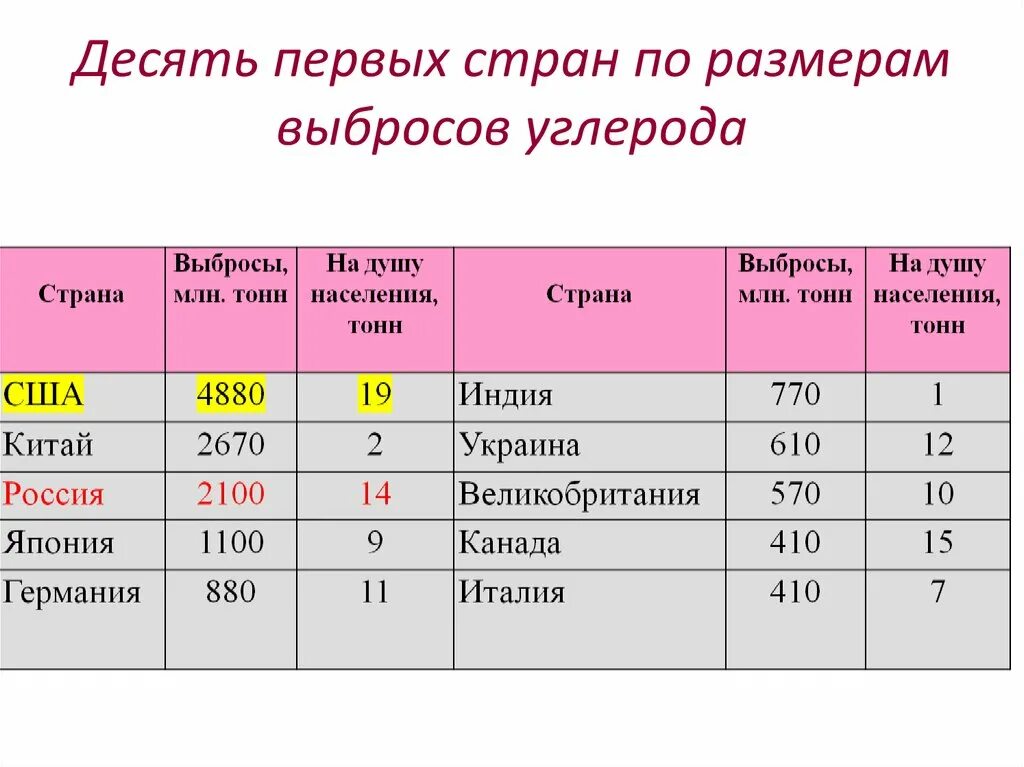 Десять первых стран по размерам выбросов углерода

| Страна | Выбросы, млн. тонн | На душу населения, тонн | Страна | Выбросы, млн. тонн | На душу населения, тонн |
|---|---|---|---|---|---|
| США | 4880 | 19 | Индия | 770 | 1 |
| Китай | 2670 | 2 | Украина | 610 | 12 |
| Россия | 2100 | 14 | Великобритания | 570 | 10 |
| Япония | 1100 | 9 | Канада | 410 | 15 |
| Германия | 880 | 11 | Италия | 410 | 7 |